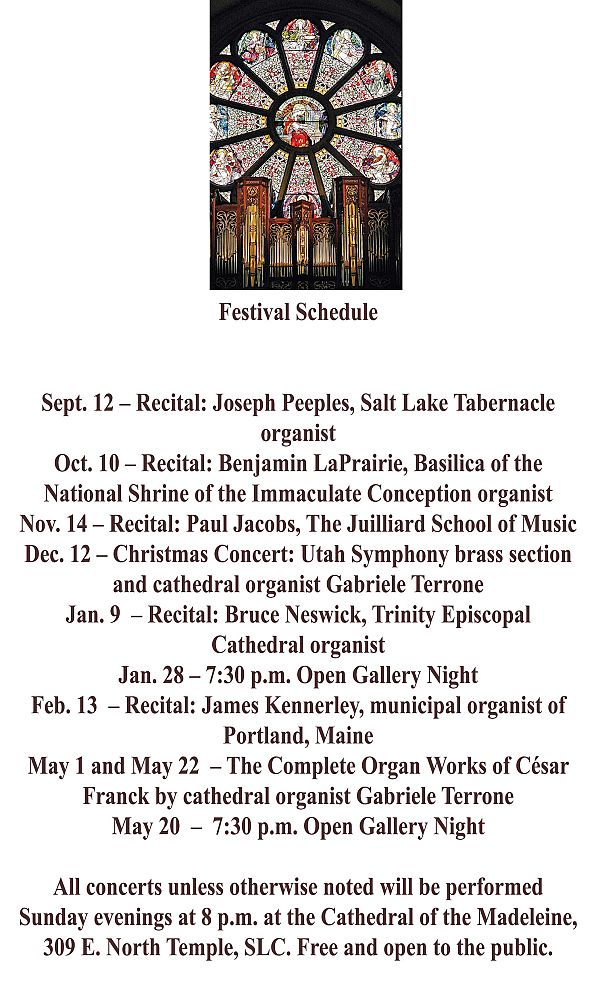 Festival Schedule

Sept. 12 – Recital: Joseph Peeples, Salt Lake Tabernacle organist
Oct. 10 – Recital: Benjamin LaPrairie, Basilica of the National Shrine of the Immaculate Conception organist
Nov. 14 – Recital: Paul Jacobs, The Juilliard School of Music
Dec. 12 – Christmas Concert: Utah Symphony brass section and cathedral organist Gabriele Terrone
Jan. 9 – Recital: Bruce Neswick, Trinity Episcopal Cathedral organist
Jan. 28 – 7:30 p.m. Open Gallery Night
Feb. 13 – Recital: James Kennerley, municipal organist of Portland, Maine
May 1 and May 22 – The Complete Organ Works of César Franck by cathedral organist Gabriele Terrone
May 20 – 7:30 p.m. Open Gallery Night

All concerts unless otherwise noted will be performed Sunday evenings at 8 p.m. at the Cathedral of the Madeleine, 309 E. North Temple, SLC. Free and open to the public.